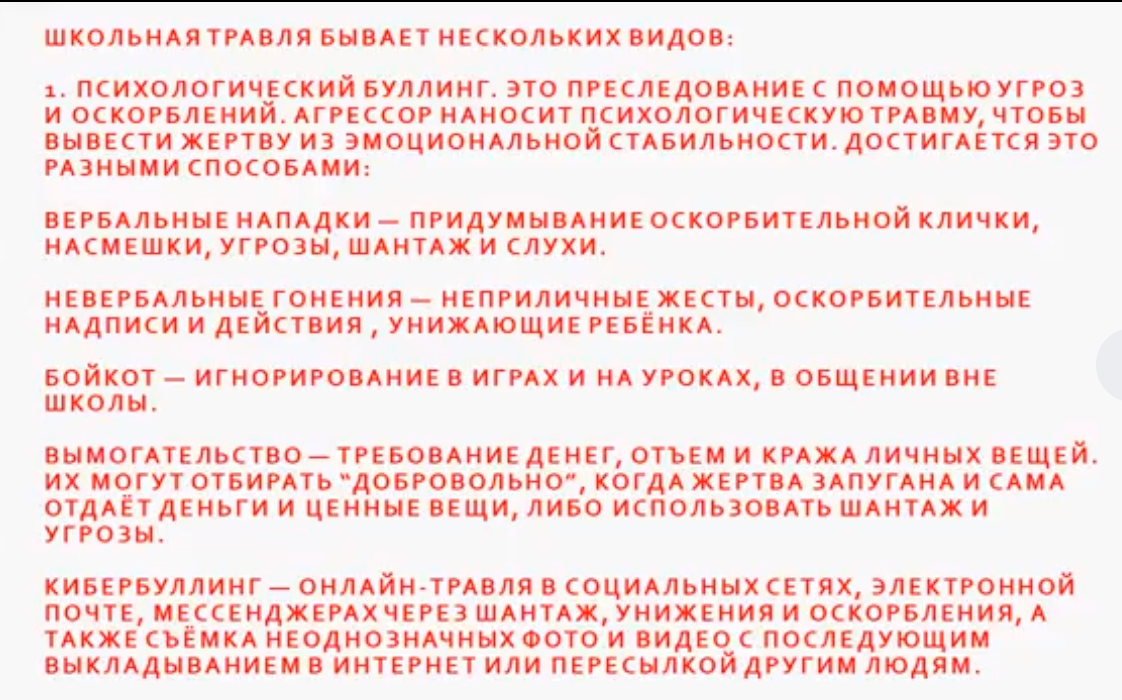 ШКОЛЬНАЯ ТРАВЛЯ БЫВАЕТ НЕСКОЛЬКИХ ВИДОВ:

1. ПСИХОЛОГИЧЕСКИЙ БУЛЛИНГ. ЭТО ПРЕСЛЕДОВАНИЕ С ПОМОЩЬЮ УГРОЗ И ОСКОРБЛЕНИЙ. АГРЕССОР НАНОСИТ ПСИХОЛОГИЧЕСКУЮ ТРАВМУ, ЧТОБЫ ВЫВЕСТИ ЖЕРТВУ ИЗ ЭМОЦИОНАЛЬНОЙ СТАБИЛЬНОСТИ. ДОСТИГАЕТСЯ ЭТО РАЗНЫМИ СПОСОБАМИ:

ВЕРБАЛЬНЫЕ НАПАДКИ — ПРИДУМЫВАНИЕ ОСКОРБИТЕЛЬНОЙ КЛИЧКИ, НАСМЕШКИ, УГРОЗЫ, ШАНТАЖ И СЛУХИ.

НЕВЕРБАЛЬНЫЕ ГОНЕНИЯ — НЕПРИЛИЧНЫЕ ЖЕСТЫ, ОСКОРБИТЕЛЬНЫЕ НАДПИСИ И ДЕЙСТВИЯ , УНИЖАЮЩИЕ РЕБЁНКА.

БОЙКОТ — ИГНОРИРОВАНИЕ В ИГРАХ И НА УРОКАХ, В ОБЩЕНИИ ВНЕ ШКОЛЫ.

ВЫМОГАТЕЛЬСТВО — ТРЕБОВАНИЕ ДЕНЕГ, ОТЪЕМ И КРАЖА ЛИЧНЫХ ВЕЩЕЙ. ИХ МОГУТ ОТБИРАТЬ "ДОБРОВОЛЬНО", КОГДА ЖЕРТВА ЗАПУГАНА И САМА ОТДАЁТ ДЕНЬГИ И ЦЕННЫЕ ВЕЩИ, ЛИБО ИСПОЛЬЗОВАТЬ ШАНТАЖ И УГРОЗЫ.

КИБЕРБУЛЛИНГ — ОНЛАЙН-ТРАВЛЯ В СОЦИАЛЬНЫХ СЕТЯХ, ЭЛЕКТРОННОЙ ПОЧТЕ, МЕССЕНДЖЕРАХ ЧЕРЕЗ ШАНТАЖ, УНИЖЕНИЯ И ОСКОРБЛЕНИЯ, А ТАКЖЕ СЪЁМКА НЕОДНОЗНАЧНЫХ ФОТО И ВИДЕО С ПОСЛЕДУЮЩИМ ВЫКЛАДЫВАНИЕМ В ИНТЕРНЕТ ИЛИ ПЕРЕСЫЛКОЙ ДРУГИМ ЛЮДЯМ.